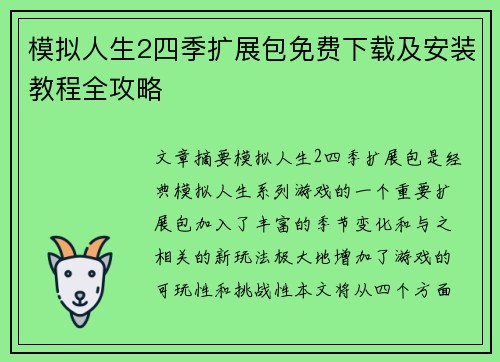 模拟人生2四季扩展包免费下载及安装教程全攻略

文章摘要模拟人生2四季扩展包是经典模拟人生系列游戏的一个重要扩展包加入了丰富的季节变化和与之相关的新玩法极大地增加了游戏的可玩性和挑战性本文将从四个方面